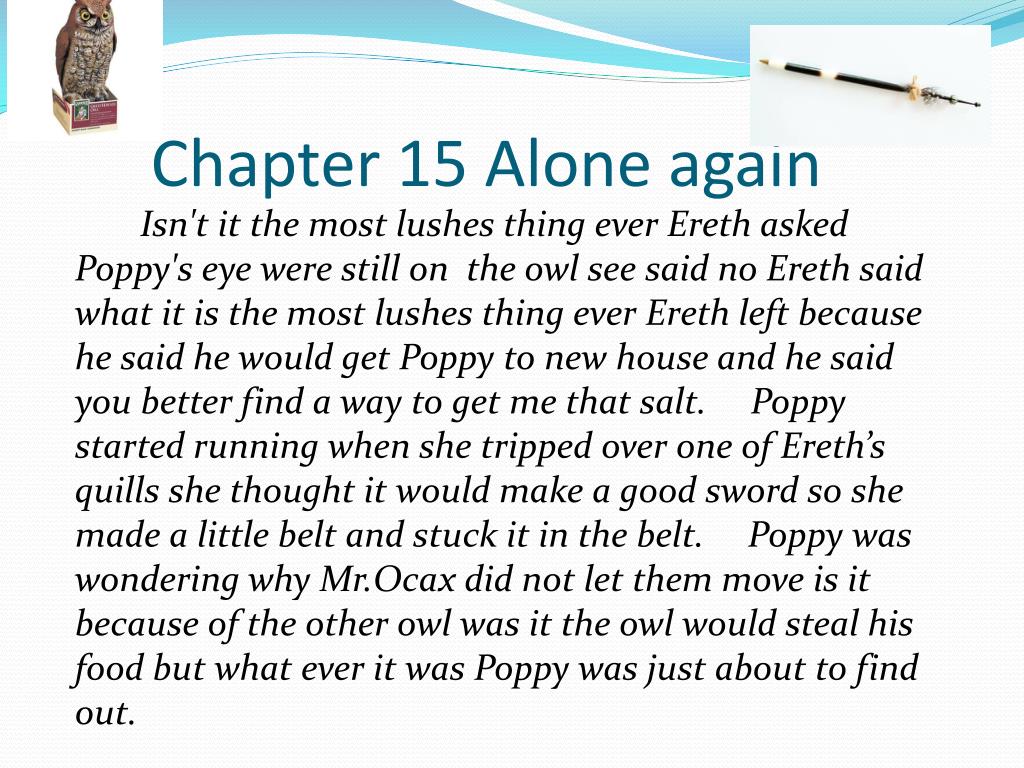 Chapter 15 Alone again

Isn't it the most lushes thing ever Ereth asked Poppy's eye were still on the owl see said no Ereth said what it is the most lushes thing ever Ereth left because he said he would get Poppy to new house and he said you better find a way to get me that salt. Poppy started running when she tripped over one of Ereth's quills she thought it would make a good sword so she made a little belt and stuck it in the belt. Poppy was wondering why Mr.Ocax did not let them move is it because of the other owl was it the owl would steal his food but what ever it was Poppy was just about to find out.